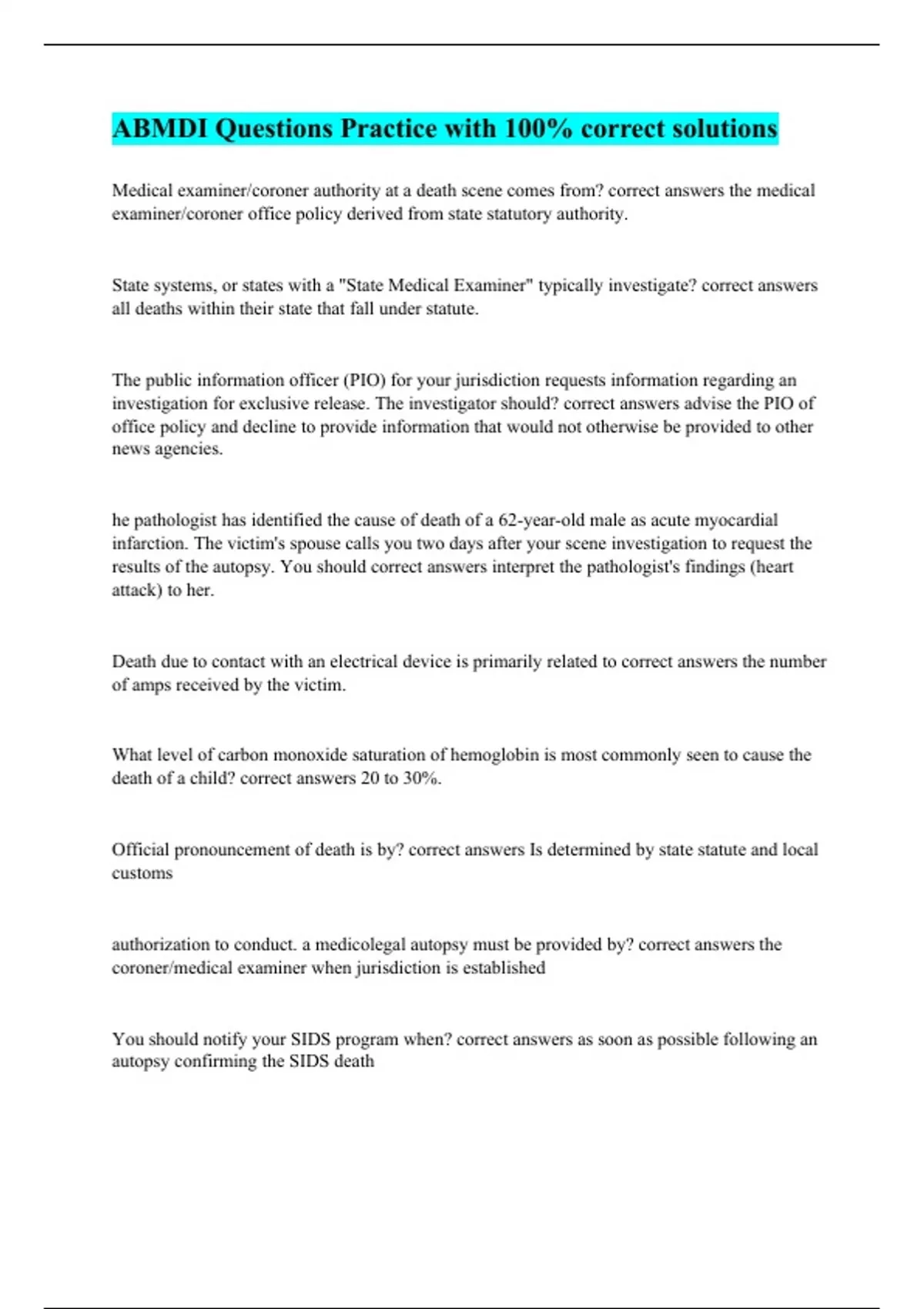 ABMDI Questions Practice with 100% correct solutions

Medical examiner/coroner authority at a death scene comes from? correct answers the medical examiner/coroner office policy derived from state statutory authority.

State systems, or states with a "State Medical Examiner" typically investigate? correct answers all deaths within their state that fall under statute.

The public information officer (PIO) for your jurisdiction requests information regarding an investigation for exclusive release. The investigator should? correct answers advise the PIO of office policy and decline to provide information that would not otherwise be provided to other news agencies.

he pathologist has identified the cause of death of a 62-year-old male as acute myocardial infarction. The victim's spouse calls you two days after your scene investigation to request the results of the autopsy. You should correct answers interpret the pathologist's findings (heart attack) to her.

Death due to contact with an electrical device is primarily related to correct answers the number of amps received by the victim.

What level of carbon monoxide saturation of hemoglobin is most commonly seen to cause the death of a child? correct answers 20 to 30%.

Official pronouncement of death is by? correct answers Is determined by state statute and local customs

authorization to conduct. a medicolegal autopsy must be provided by? correct answers the coroner/medical examiner when jurisdiction is established

You should notify your SIDS program when? correct answers as soon as possible following an autopsy confirming the SIDS death